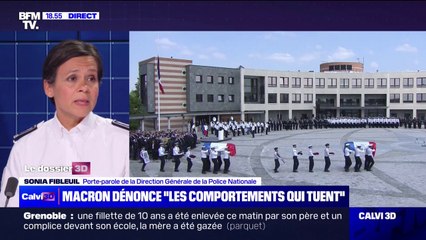 BFM TV. 18.55 DIRECT

Le dossier 3D

SONIA FIBLEUIL Porte-parole de la Direction Générale de la Police Nationale

Calvi 3D MACRON DÉNONCE "LES COMPORTEMENTS QUI TUENT"

Grenoble : une fillette de 10 ans a été enlevée ce matin par son père et un complice devant son école, la mère a été gazée (parquet)

CALVI 3D